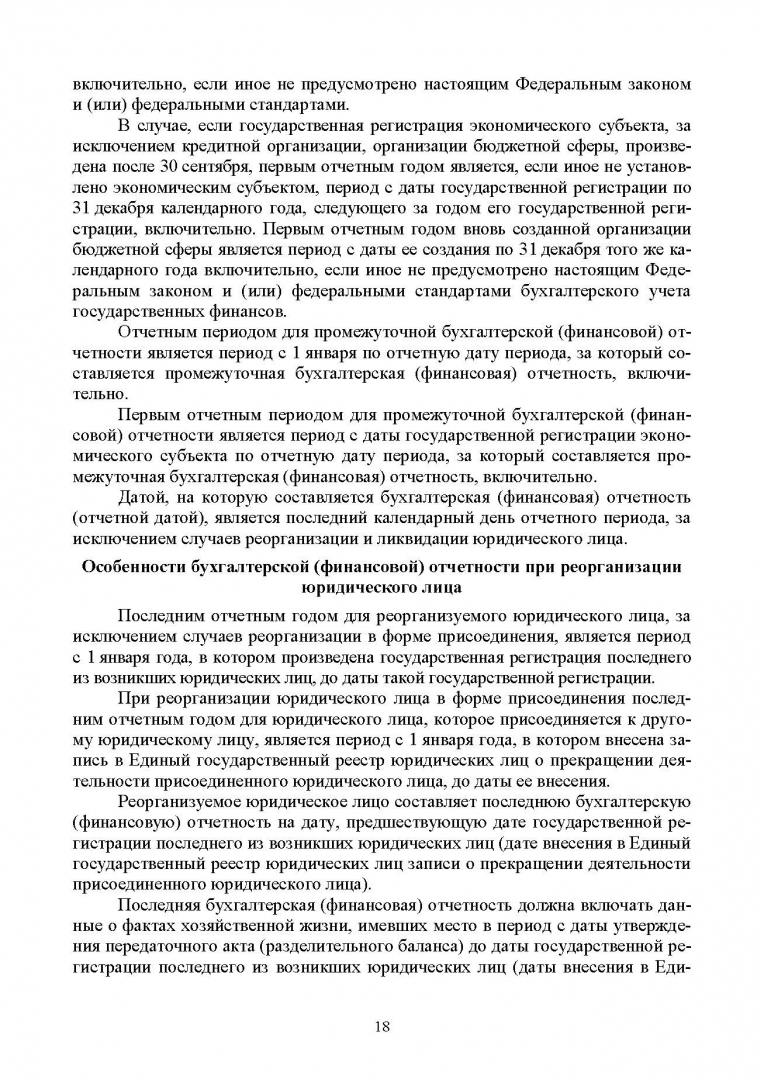 включительно, если иное не предусмотрено настоящим Федеральным законом и (или) федеральными стандартами.

В случае, если государственная регистрация экономического субъекта, за исключением кредитной организации, организации бюджетной сферы, произведена после 30 сентября, первым отчетным годом является, если иное не установлено экономическим субъектом, период с даты государственной регистрации по 31 декабря календарного года, следующего за годом его государственной регистрации, включительно. Первым отчетным годом вновь созданной организации бюджетной сферы является период с даты ее создания по 31 декабря того же календарного года включительно, если иное не предусмотрено настоящим Федеральным законом и (или) федеральными стандартами бухгалтерского учета государственных финансов.

Отчетным периодом для промежуточной бухгалтерской (финансовой) отчетности является период с 1 января по отчетную дату периода, за который составляется промежуточная бухгалтерская (финансовая) отчетность, включительно.

Первым отчетным периодом для промежуточной бухгалтерской (финансовой) отчетности является период с даты государственной регистрации экономического субъекта по отчетную дату периода, за который составляется промежуточная бухгалтерская (финансовая) отчетность, включительно.

Датой, на которую составляется бухгалтерская (финансовая) отчетность (отчетной датой), является последний календарный день отчетного периода, за исключением случаев реорганизации и ликвидации юридического лица.

Особенности бухгалтерской (финансовой) отчетности при реорганизации юридического лица

Последним отчетным годом для реорганизуемого юридического лица, за исключением случаев реорганизации в форме присоединения, является период с 1 января года, в котором произведена государственная регистрация последнего из возникших юридических лиц, до даты такой государственной регистрации.

При реорганизации юридического лица в форме присоединения последним отчетным годом для юридического лица, которое присоединяется к другому юридическому лицу, является период с 1 января года, в котором внесена запись в Единый государственный реестр юридических лиц о прекращении деятельности присоединенного юридического лица, до даты ее внесения.

Реорганизуемое юридическое лицо составляет последнюю бухгалтерскую (финансовую) отчетность на дату, предшествующую дате государственной регистрации последнего из возникших юридических лиц (дате внесения в Единый государственный реестр юридических лиц записи о прекращении деятельности присоединенного юридического лица).

Последняя бухгалтерская (финансовая) отчетность должна включать данные о фактах хозяйственной жизни, имевших место в период с даты утверждения передаточного акта (разделительного баланса) до даты государственной регистрации последнего из возникших юридических лиц (даты внесения в Еди-

18